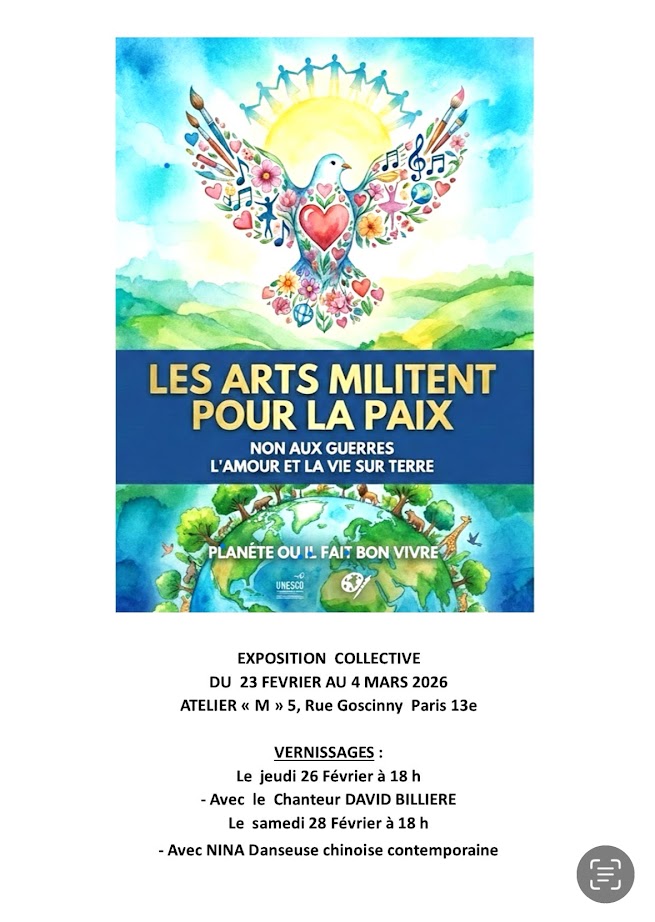 LES ARTS MILITENT POUR LA PAIX

NON AUX GUERRES
L'AMOUR ET LA VIE SUR TERRE

PLANÈTE OU IL FAIT BON VIVRE

UNESCO

EXPOSITION COLLECTIVE
DU 23 FEVRIER AU 4 MARS 2026
ATELIER « M » 5, Rue Goscinny Paris 13e

VERNISSAGES :
Le jeudi 26 Février à 18 h
- Avec le Chanteur DAVID BILLIERE
Le samedi 28 Février à 18 h
- Avec NINA Danseuse chinoise contemporaine